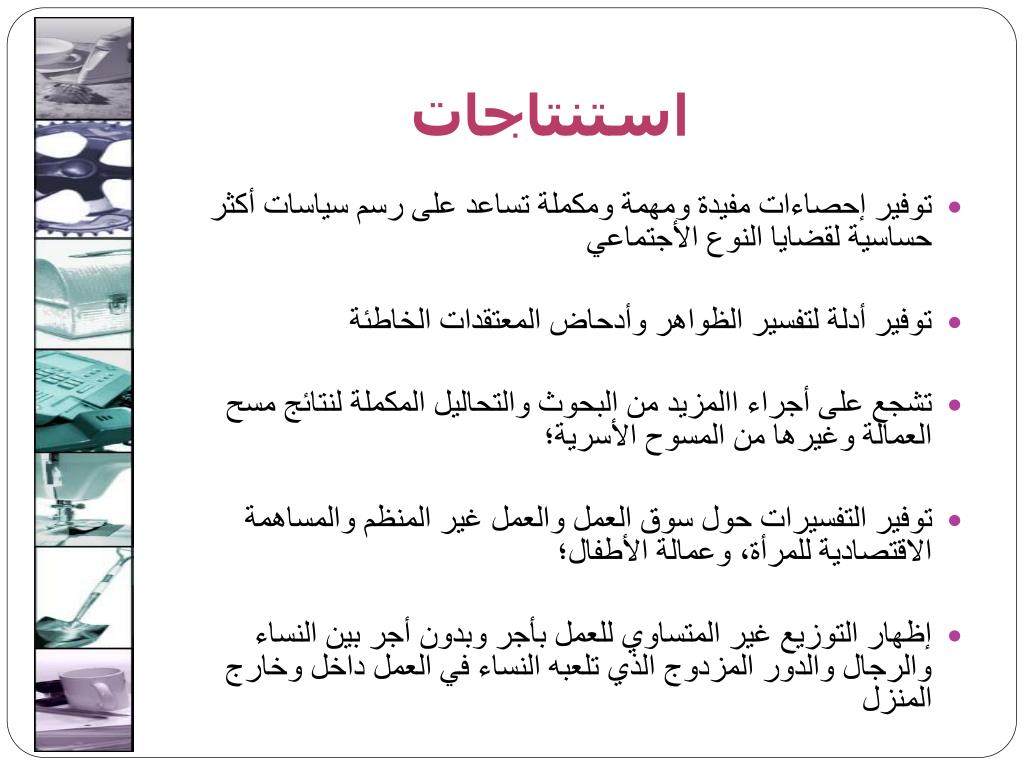 استنتاجات

• توفير إحصاءات مفيدة ومهمة ومكملة تساعد على رسم سياسات أكثر حساسية لقضايا النوع الأجتماعي

• توفير أدلة لتفسير الظواهر وأدحاض المعتقدات الخاطئة

• تشجع على أجراء االمزيد من البحوث والتحاليل المكملة لنتائج مسح العمالة وغيرها من المسوح الأسرية؛

• توفير التفسيرات حول سوق العمل والعمل غير المنظم والمساهمة الاقتصادية للمرأة، وعمالة الأطفال؛

• إظهار التوزيع غير المتساوي للعمل بأجر وبدون أجر بين النساء والرجال والدور المزدوج الذي تلعبه النساء في العمل داخل وخارج المنزل